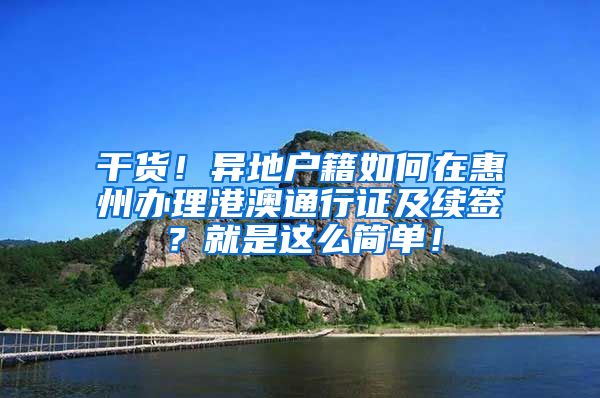 干货！异地户籍如何在惠州办理港澳通行证及续签？就是这么简单！